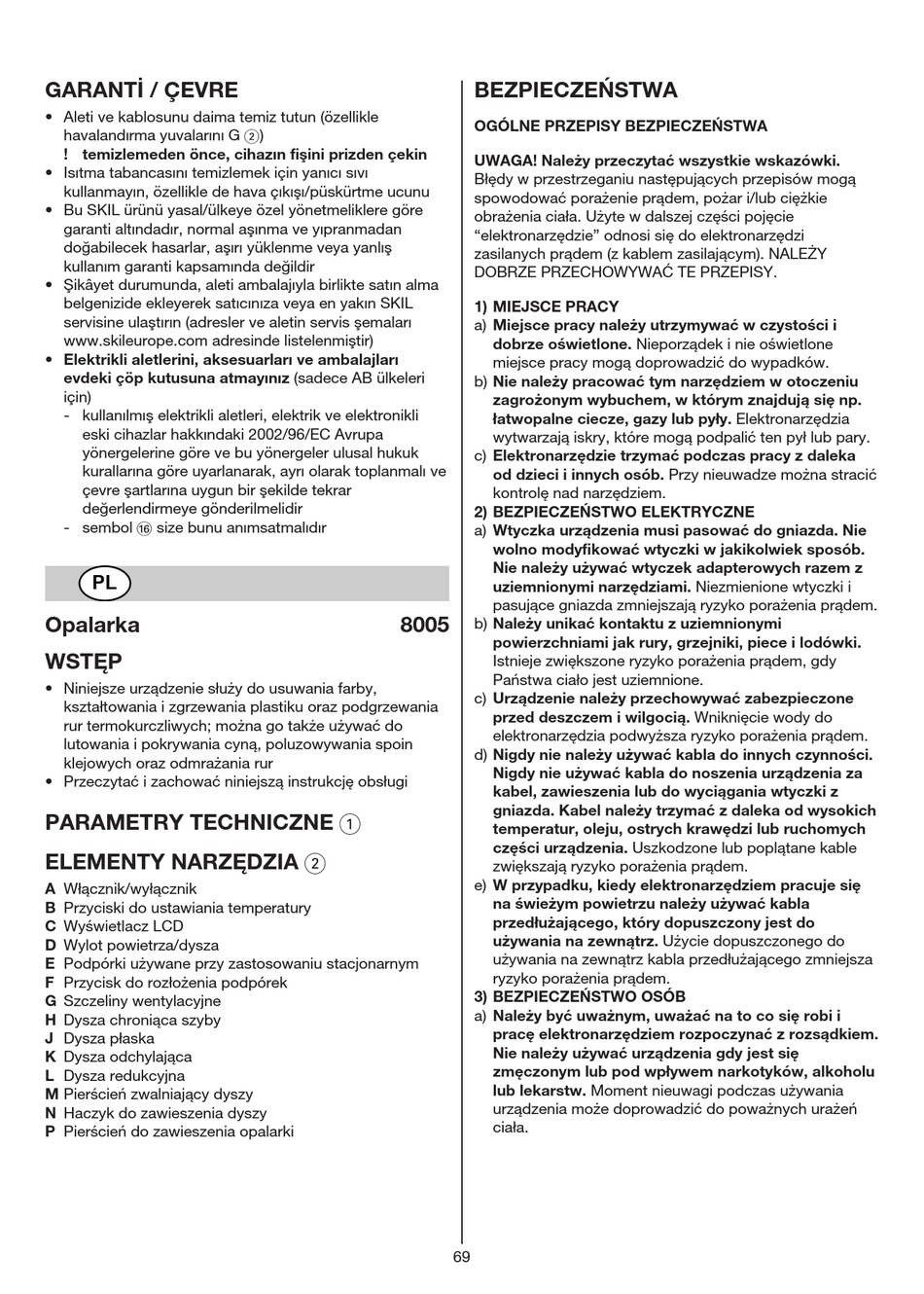 GARANTİ / ÇEVRE

• Aleti ve kablosunu daima temiz tutun (özellikle havalandırma yuvalarını G ②)
! temizlemeden önce, cihazın fişini prizden çekin
• Isıtma tabancasını temizlemek için yanıcı sıvı kullanmayın, özellikle de hava çıkışı/püskürtme ucunu
• Bu SKIL ürünü yasal/ülkeye özel yönetmeliklere göre garanti altındadır, normal aşınma ve yıpranmadan doğabilecek hasarlar, aşırı yüklenme veya yanlış kullanım garanti kapsamında değildir
• Şikâyet durumunda, aleti ambalajıyla birlikte satın alma belgenizide ekleyerek satıcınıza veya en yakın SKIL servisine ulaştırın (adresler ve aletin servis şemaları www.skileurope.com adresinde listelenmiştir)
• Elektrikli aletlerini, aksesuarları ve ambalajları evdeki çöp kutusuna atmayınız (sadece AB ülkeleri için)
- kullanılmış elektrikli aletleri, elektrik ve elektronikli eski cihazlar hakkındaki 2002/96/EC Avrupa yönergelerine göre ve bu yönergeler ulusal hukuk kurallarına göre uyarlanarak, ayrı olarak toplanmalı ve çevre şartlarına uygun bir şekilde tekrar değerlendirmeye gönderilmelidir
- sembol ⑯ size bunu anımsatmalıdır

PL

Opalarka 8005

WSTĘP

• Niniejsze urządzenie służy do usuwania farby, kształtowania i zgrzewania plastiku oraz podgrzewania rur termokurczliwych; można go także używać do lutowania i pokrywania cyną, poluzowywania spoin klejowych oraz odmrażania rur
• Przeczytać i zachować niniejszą instrukcję obsługi

PARAMETRY TECHNICZNE ①

ELEMENTY NARZĘDZIA ②

A Włącznik/wyłącznik
B Przyciski do ustawiania temperatury
C Wyświetlacz LCD
D Wylot powietrza/dysza
E Podpórki używane przy zastosowaniu stacjonarnym
F Przycisk do rozłożenia podpórek
G Szczeliny wentylacyjne
H Dysza chroniąca szyby
J Dysza płaska
K Dysza odchylająca
L Dysza redukcyjna
M Pierścień zwalniający dyszy
N Haczyk do zawieszenia dyszy
P Pierścień do zawieszenia opalarki

BEZPIECZEŃSTWA

OGÓLNE PRZEPISY BEZPIECZEŃSTWA

UWAGA! Należy przeczytać wszystkie wskazówki. Błędy w przestrzeganiu następujących przepisów mogą spowodować porażenie prądem, pożar i/lub ciężkie obrażenia ciała. Użyte w dalszej części pojęcie “elektronarzędzie” odnosi się do elektronarzędzi zasilanych prądem (z kablem zasilającym). NALEŻY DOBRZE PRZECHOWYWAĆ TE PRZEPISY.

1) MIEJSCE PRACY
a) Miejsce pracy należy utrzymywać w czystości i dobrze oświetlone. Nieporządek i nie oświetlone miejsce pracy mogą doprowadzić do wypadków.
b) Nie należy pracować tym narzędziem w otoczeniu zagrożonym wybuchem, w którym znajdują się np. łatwopalne ciecze, gazy lub pyły. Elektronarzędzia wytwarzają iskry, które mogą podpalić ten pył lub pary.
c) Elektronarzędzie trzymać podczas pracy z daleka od dzieci i innych osób. Przy nieuwadze można stracić kontrolę nad narzędziem.
2) BEZPIECZEŃSTWO ELEKTRYCZNE
a) Wtyczka urządzenia musi pasować do gniazda. Nie wolno modyfikować wtyczki w jakikolwiek sposób. Nie należy używać wtyczek adapterowych razem z uziemnionymi narzędziami. Niezmienione wtyczki i pasujące gniazda zmniejszają ryzyko porażenia prądem.
b) Należy unikać kontaktu z uziemnionymi powierzchniami jak rury, grzejniki, piece i lodówki. Istnieje zwiększone ryzyko porażenia prądem, gdy Państwa ciało jest uziemnione.
c) Urządzenie należy przechowywać zabezpieczone przed deszczem i wilgocią. Wniknięcie wody do elektronarzędzia podwyższa ryzyko porażenia prądem.
d) Nigdy nie należy używać kabla do innych czynności. Nigdy nie używać kabla do noszenia urządzenia za kabel, zawieszenia lub do wyciągania wtyczki z gniazda. Kabel należy trzymać z daleka od wysokich temperatur, oleju, ostrych krawędzi lub ruchomych części urządzenia. Uszkodzone lub poplątane kable zwiększają ryzyko porażenia prądem.
e) W przypadku, kiedy elektronarzędziem pracuje się na świeżym powietrzu należy używać kabla przedłużającego, który dopuszczony jest do używania na zewnątrz. Użycie dopuszczonego do używania na zewnątrz kabla przedłużającego zmniejsza ryzyko porażenia prądem.
3) BEZPIECZEŃSTWO OSÓB
a) Należy być uważnym, uważać na to co się robi i pracę elektronarzędziem rozpoczynać z rozsądkiem. Nie należy używać urządzenia gdy jest się zmęczonym lub pod wpływem narkotyków, alkoholu lub lekarstw. Moment nieuwagi podczas używania urządzenia może doprowadzić do poważnych urażeń ciała.

69